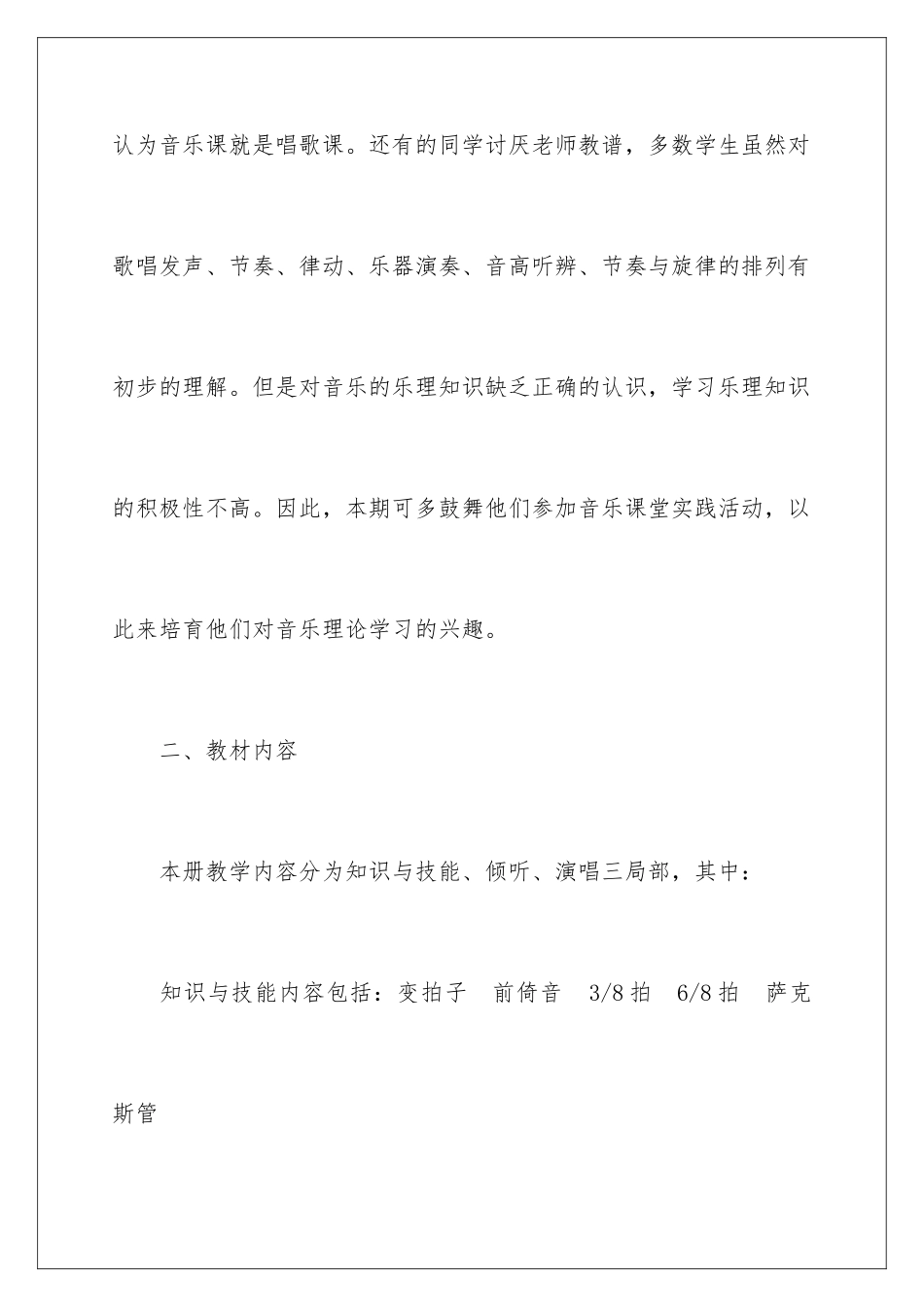 认为音乐课就是唱歌课。还有的同学讨厌老师教谱，多数学生虽然对歌唱发声、节奏、律动、乐器演奏、音高听辨、节奏与旋律的排列有初步的理解。但是对音乐的乐理知识缺乏正确的认识，学习乐理知识的积极性不高。因此，本期可多鼓舞他们参加音乐课堂实践活动，以此来培育他们对音乐理论学习的兴趣。

二、教材内容

本册教学内容分为知识与技能、倾听、演唱三局部，其中：

知识与技能内容包括：变拍子　前倚音　3/8 拍　6/8 拍　萨克斯管